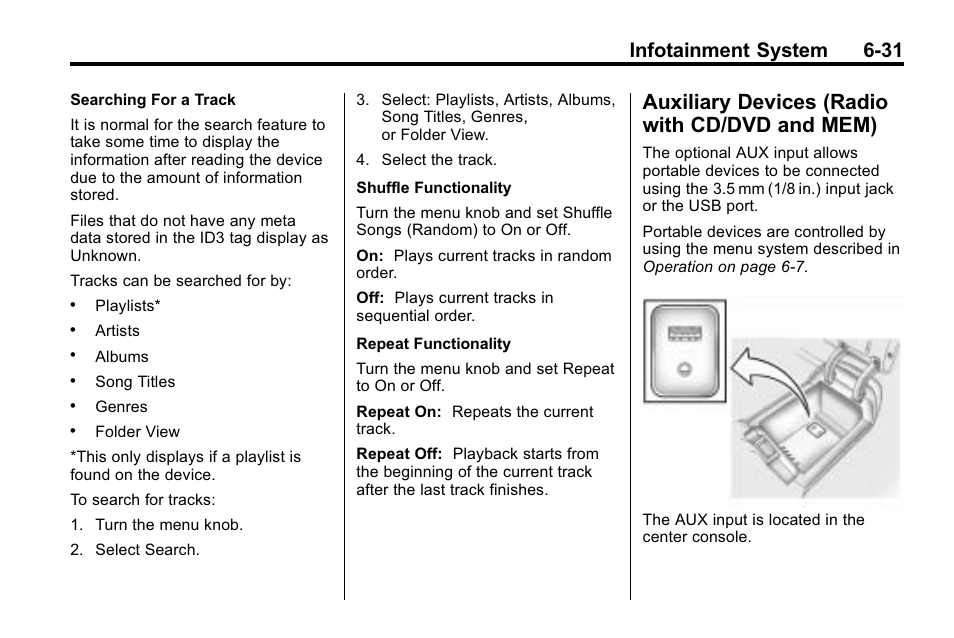 Infotainment System 6-31

Searching For a Track

It is normal for the search feature to take some time to display the information after reading the device due to the amount of information stored.

Files that do not have any meta data stored in the ID3 tag display as Unknown.

Tracks can be searched for by:

• Playlists*
• Artists
• Albums
• Song Titles
• Genres
• Folder View

*This only displays if a playlist is found on the device.

To search for tracks:

1. Turn the menu knob.
2. Select Search.
3. Select: Playlists, Artists, Albums, Song Titles, Genres, or Folder View.
4. Select the track.

Shuffle Functionality

Turn the menu knob and set Shuffle Songs (Random) to On or Off.

On: Plays current tracks in random order.

Off: Plays current tracks in sequential order.

Repeat Functionality

Turn the menu knob and set Repeat to On or Off.

Repeat On: Repeats the current track.

Repeat Off: Playback starts from the beginning of the current track after the last track finishes.

Auxiliary Devices (Radio with CD/DVD and MEM)

The optional AUX input allows portable devices to be connected using the 3.5 mm (1/8 in.) input jack or the USB port.

Portable devices are controlled by using the menu system described in Operation on page 6-7.

The AUX input is located in the center console.